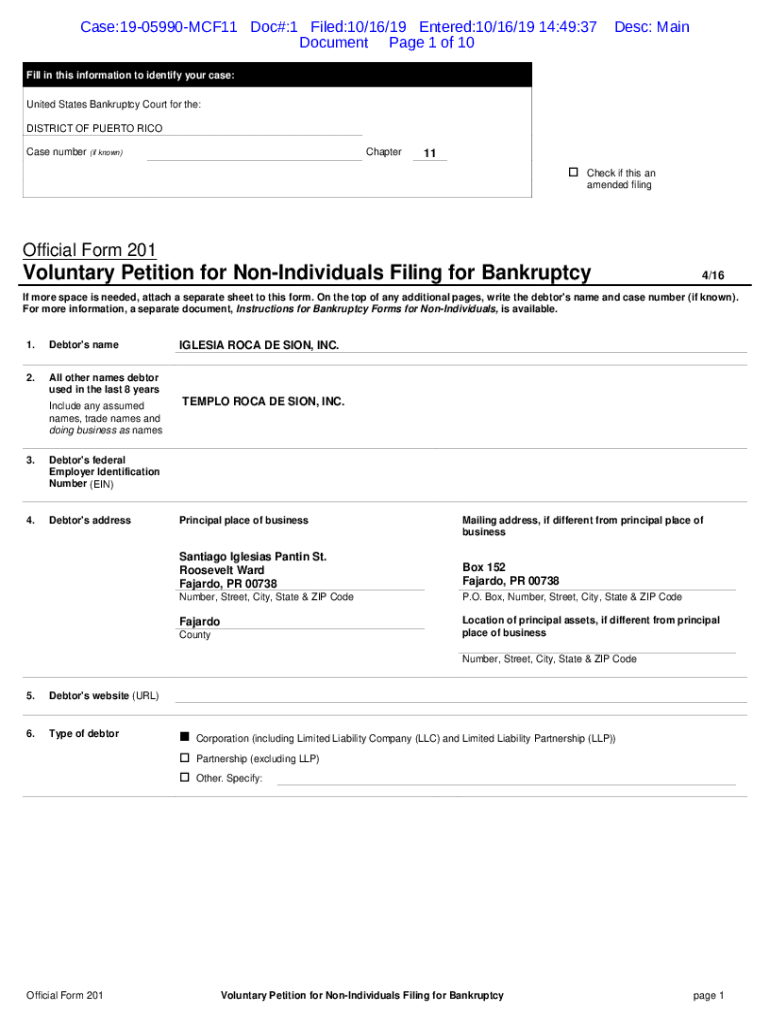 Case:19-05990-MCF11 Doc#:1 Filed:10/16/19 Entered:10/16/19 14:49:37 Desc: Main Document Page 1 of 10

Fill in this information to identify your case:

United States Bankruptcy Court for the:

DISTRICT OF PUERTO RICO

Case number (if known) Chapter 11

☐ Check if this an amended filing

Official Form 201
Voluntary Petition for Non-Individuals Filing for Bankruptcy 4/16

If more space is needed, attach a separate sheet to this form. On the top of any additional pages, write the debtor's name and case number (if known). For more information, a separate document, Instructions for Bankruptcy Forms for Non-Individuals, is available.

1. Debtor's name IGLESIA ROCA DE SION, INC.

2. All other names debtor used in the last 8 years
Include any assumed names, trade names and doing business as names
TEMPLO ROCA DE SION, INC.

3. Debtor's federal Employer Identification Number (EIN)

4. Debtor's address

Principal place of business

Santiago Iglesias Pantin St.
Roosevelt Ward
Fajardo, PR 00738
Number, Street, City, State & ZIP Code

Fajardo
County

Mailing address, if different from principal place of business

Box 152
Fajardo, PR 00738
P.O. Box, Number, Street, City, State & ZIP Code

Location of principal assets, if different from principal place of business

Number, Street, City, State & ZIP Code

5. Debtor's website (URL)

6. Type of debtor

■ Corporation (including Limited Liability Company (LLC) and Limited Liability Partnership (LLP))
☐ Partnership (excluding LLP)
☐ Other. Specify:

Official Form 201 Voluntary Petition for Non-Individuals Filing for Bankruptcy page 1